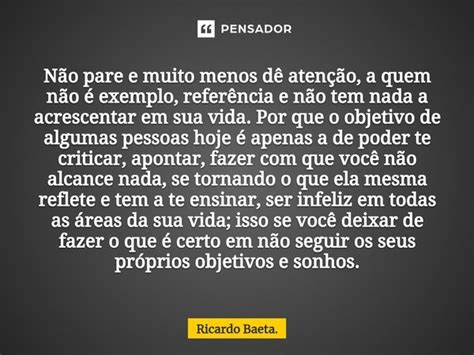 PENSADOR

Não pare e muito menos dê atenção, a quem não é exemplo, referência e não tem nada a acrescentar em sua vida. Por que o objetivo de algumas pessoas hoje é apenas a de poder te criticar, apontar, fazer com que você não alcance nada, se tornando o que ela mesma reflete e tem a te ensinar, ser infeliz em todas as áreas da sua vida; isso se você deixar de fazer o que é certo em não seguir os seus próprios objetivos e sonhos.

Ricardo Baeta.